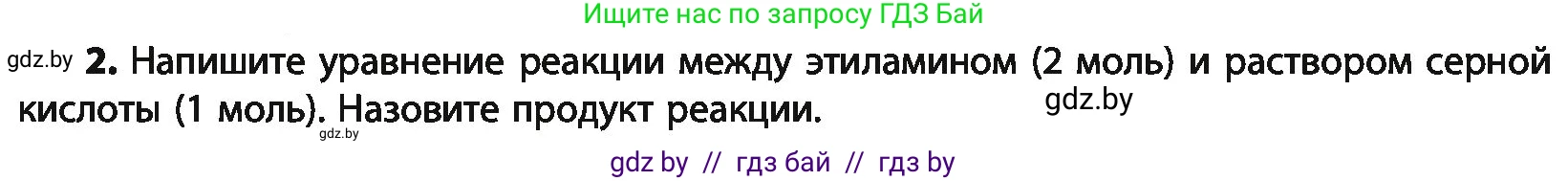 Ищите нас по запросу ГДЗ Бай

gdz.by **2.** Напишите уравнение реакции между этиламином (2 моль) и раствором серной кислоты (1 моль). Назовите продукт реакции.

gdz.by

gdz.by

gdz by // гдз бай // гдз by